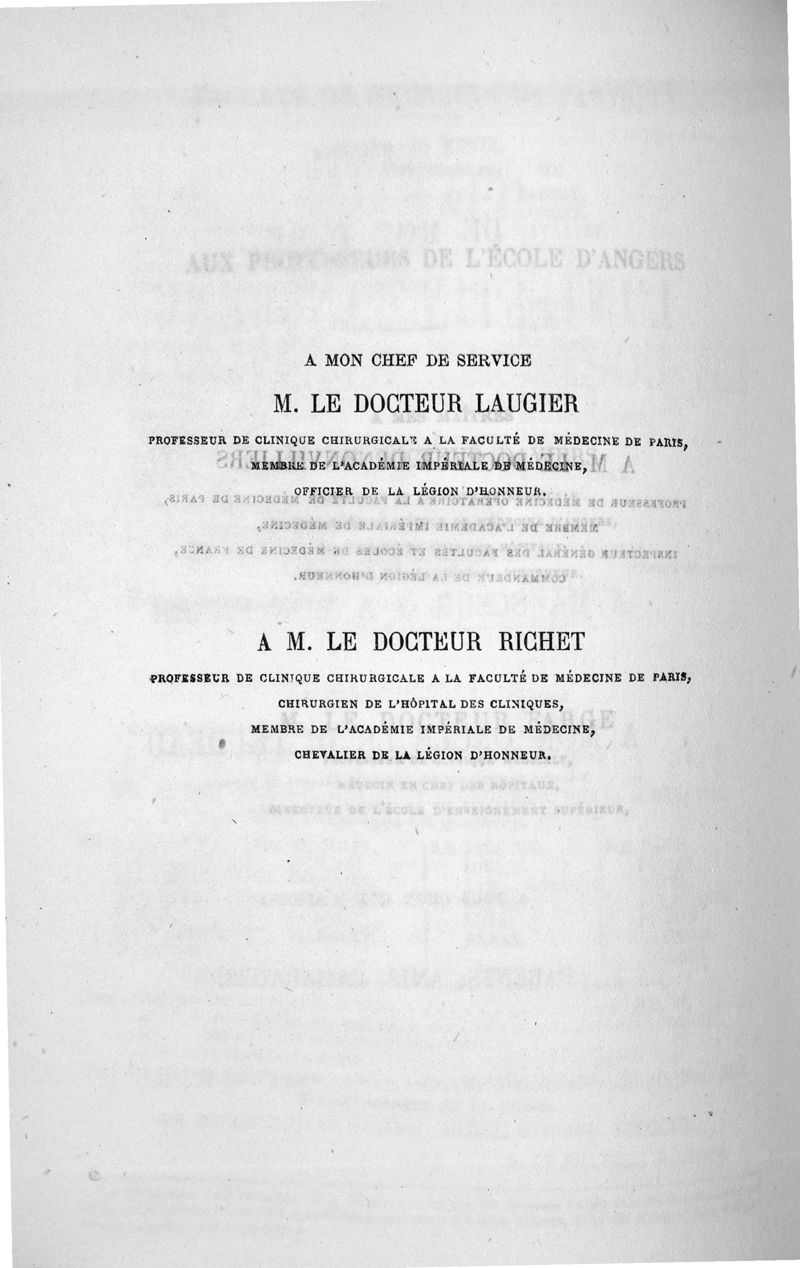 A MON CHEF DE SERVICE

M. LE DOCTEUR LAUGIER

PROFESSEUR DE CLINIQUE CHIRURGICALE A LA FACULTÉ DE MÉDECINE DE PARIS, MEMBRE DE L'ACADÉMIE IMPÉRIALE DE MÉDECINE, OFFICIER DE LA LÉGION D'HONNEUR.

A M. LE DOCTEUR RICHET

PROFESSEUR DE CLINIQUE CHIRURGICALE A LA FACULTÉ DE MÉDECINE DE PARIS, CHIRURGIEN DE L'HÔPITAL DES CLINIQUES, MEMBRE DE L'ACADÉMIE IMPÉRIALE DE MÉDECINE, CHEVALIER DE LA LÉGION D'HONNEUR.